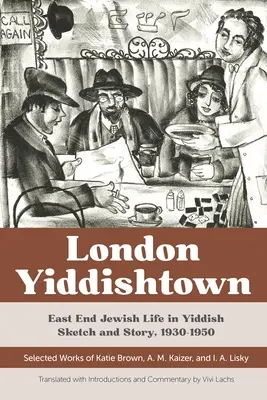 CALL AGAIN

London Yiddishtown

East End Jewish Life in Yiddish Sketch and Story, 1930-1950

Selected Works of Katie Brown, A. M. Kaizer, and I. A. Lisky

Translated with Introductions and Commentary by Vivi Lachs